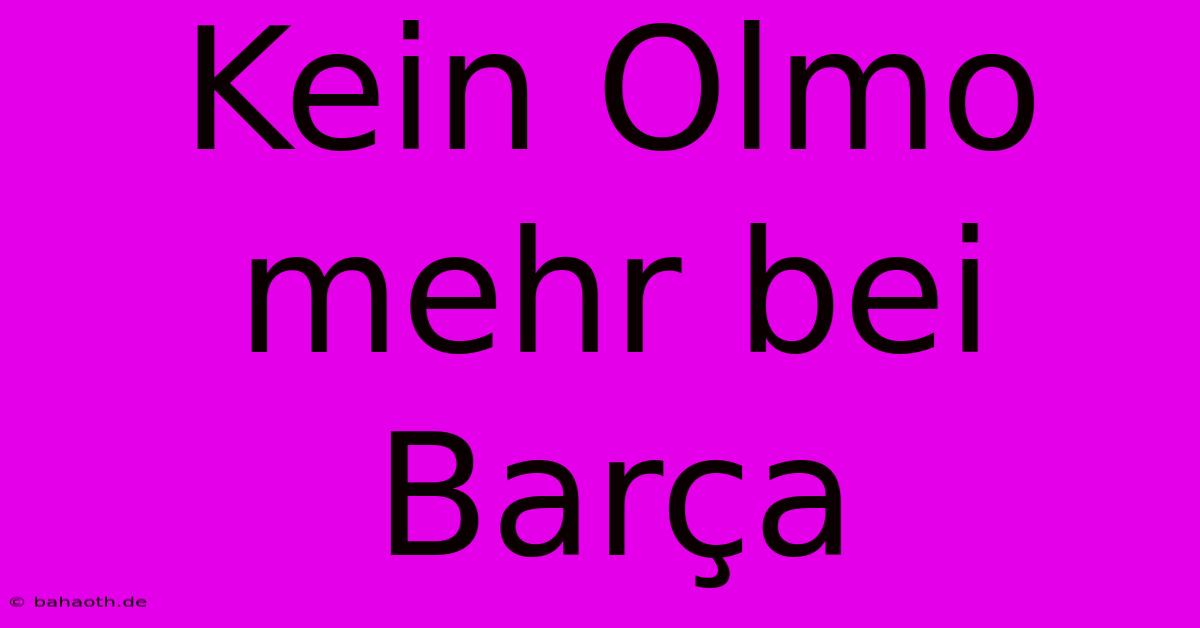 Kein Olmo mehr bei Barça

© bahaoth.de